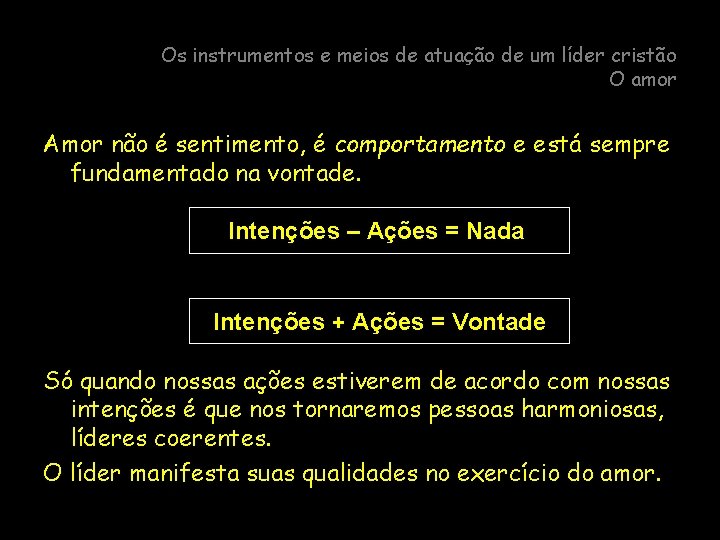 Os instrumentos e meios de atuação de um líder cristão
O amor

Amor não é sentimento, é comportamento e está sempre fundamentado na vontade.

Intenções – Ações = Nada

Intenções + Ações = Vontade

Só quando nossas ações estiverem de acordo com nossas intenções é que nos tornaremos pessoas harmoniosas, líderes coerentes.

O líder manifesta suas qualidades no exercício do amor.